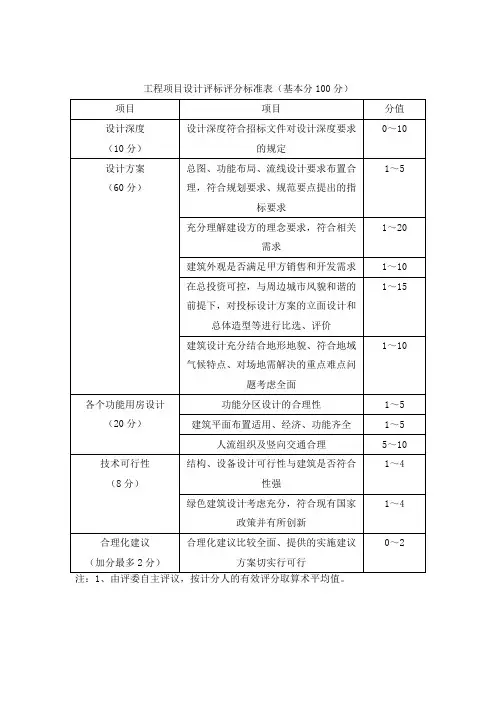 工程项目设计评标评分标准表（基本分 100 分）

| 项目 | 项目 | 分值 |
|---|---|---|
| 设计深度（10 分） | 设计深度符合招标文件对设计深度要求的规定 | 0～10 |
| 设计方案（60 分） | 总图、功能布局、流线设计要求布置合理，符合规划要求、规范要点提出的指标要求 | 1～5 |
| | 充分理解建设方的理念要求，符合相关需求 | 1～20 |
| | 建筑外观是否满足甲方销售和开发需求 | 1～10 |
| | 在总投资可控，与周边城市风貌和谐的前提下，对投标设计方案的立面设计和总体造型等进行比选、评价 | 1～15 |
| | 建筑设计充分结合地形地貌、符合地域气候特点、对场地需解决的重点难点问题考虑全面 | 1～10 |
| 各个功能用房设计（20 分） | 功能分区设计的合理性 | 1～5 |
| | 建筑平面布置适用、经济、功能齐全 | 1～5 |
| | 人流组织及竖向交通合理 | 5～10 |
| 技术可行性（8 分） | 结构、设备设计可行性与建筑是否符合性强 | 1～4 |
| | 绿色建筑设计考虑充分，符合现有国家政策并有所创新 | 1～4 |
| 合理化建议（加分最多 2 分） | 合理化建议比较全面、提供的实施建议方案切实行可行 | 0～2 |

注：1、由评委自主评议，按计分人的有效评分取算术平均值。